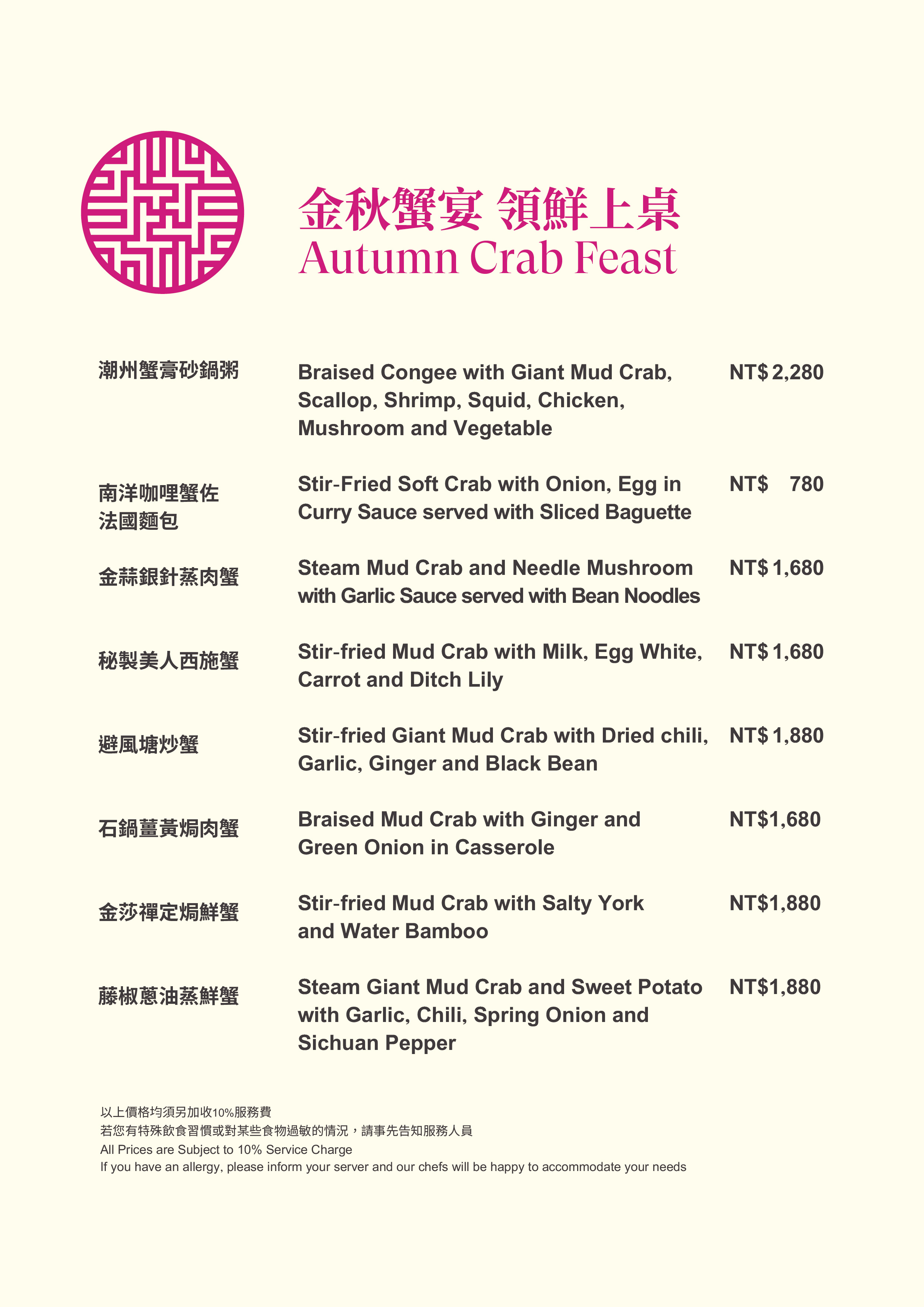 金秋蟹宴 領鮮上桌
Autumn Crab Feast

潮州蟹膏砂鍋粥
Braised Congee with Giant Mud Crab, Scallop, Shrimp, Squid, Chicken, Mushroom and Vegetable
NT$ 2,280

南洋咖哩蟹佐法國麵包
Stir-Fried Soft Crab with Onion, Egg in Curry Sauce served with Sliced Baguette
NT$ 780

金蒜銀針蒸肉蟹
Steam Mud Crab and Needle Mushroom with Garlic Sauce served with Bean Noodles
NT$ 1,680

秘製美人西施蟹
Stir-fried Mud Crab with Milk, Egg White, Carrot and Ditch Lily
NT$ 1,680

避風塘炒蟹
Stir-fried Giant Mud Crab with Dried chili, Garlic, Ginger and Black Bean
NT$ 1,880

石鍋薑黃焗肉蟹
Braised Mud Crab with Ginger and Green Onion in Casserole
NT$1,680

金莎禪定焗鮮蟹
Stir-fried Mud Crab with Salty York and Water Bamboo
NT$1,880

藤椒蔥油蒸鮮蟹
Steam Giant Mud Crab and Sweet Potato with Garlic, Chili, Spring Onion and Sichuan Pepper
NT$1,880

以上價格均須另加收10%服務費
若您有特殊飲食習慣或對某些食物過敏的情況，請事先告知服務人員
All Prices are Subject to 10% Service Charge
If you have an allergy, please inform your server and our chefs will be happy to accommodate your needs